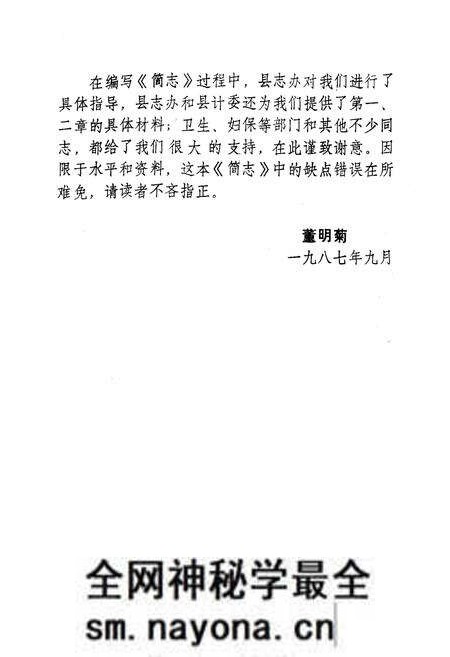 在编写《简志》过程中，县志办对我们进行了具体指导，县志办和县计委还为我们提供了第一、二章的具体材料；卫生、妇保等部门和其他不少同志，都给了我们很大的支持，在此谨致谢意。因限于水平和资料，这本《简志》中的缺点错误在所难免，请读者不吝指正。

董明菊
一九八七年九月

全网神秘学最全
sm.nayona.cn